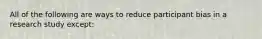 All of the following are ways to reduce participant bias in a research study except: